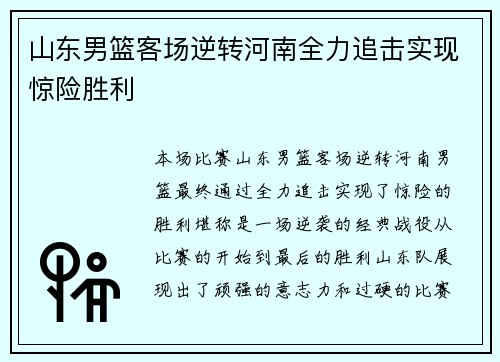 山东男篮客场逆转河南全力追击实现惊险胜利

本场比赛山东男篮客场逆转河南男篮最终通过全力追击实现了惊险的胜利堪称是一场逆袭的经典战役从比赛的开始到最后的胜利山东队展现出了顽强的意志力和过硬的比赛